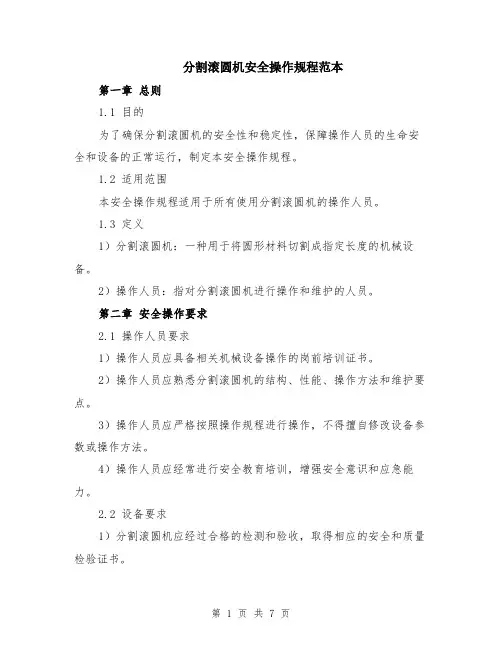 分割滚圆机安全操作规程范本

第一章 总则

1.1 目的

为了确保分割滚圆机的安全性和稳定性，保障操作人员的生命安全和设备的正常运行，制定本安全操作规程。

1.2 适用范围

本安全操作规程适用于所有使用分割滚圆机的操作人员。

1.3 定义

1）分割滚圆机：一种用于将圆形材料切割成指定长度的机械设备。

2）操作人员：指对分割滚圆机进行操作和维护的人员。

第二章 安全操作要求

2.1 操作人员要求

1）操作人员应具备相关机械设备操作的岗前培训证书。

2）操作人员应熟悉分割滚圆机的结构、性能、操作方法和维护要点。

3）操作人员应严格按照操作规程进行操作，不得擅自修改设备参数或操作方法。

4）操作人员应经常进行安全教育培训，增强安全意识和应急能力。

2.2 设备要求

1）分割滚圆机应经过合格的检测和验收，取得相应的安全和质量检验证书。

第 1 页 共 7 页